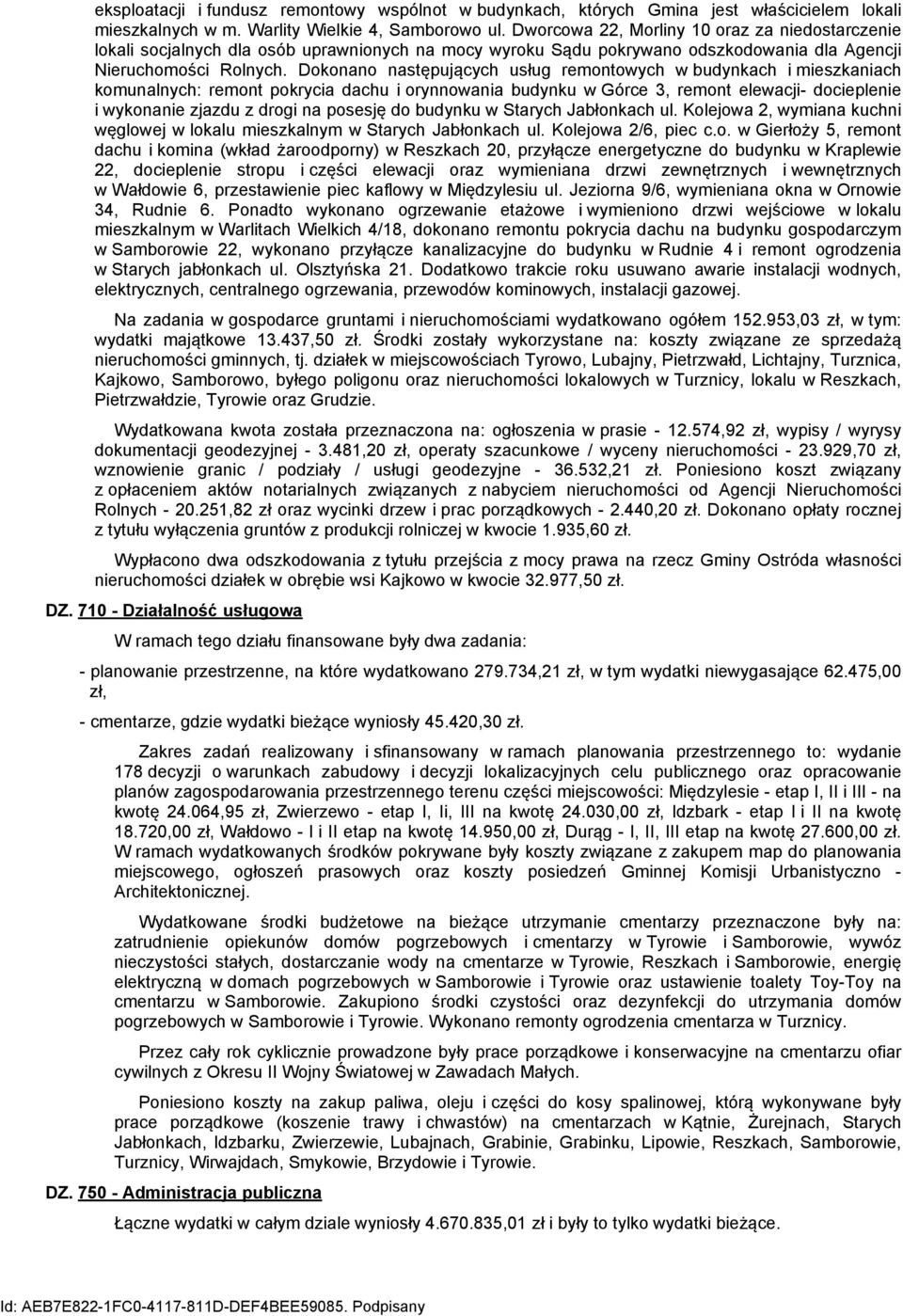 eksploatacji i fundusz remontowy wspólnot w budynkach, których Gmina jest właścicielem lokali mieszkalnych w m. Warlity Wielkie 4, Samborowo ul. Dworcowa 22, Morliny 10 oraz za niedostarczenie lokali socjalnych dla osób uprawnionych na mocy wyroku Sądu pokrywano odszkodowania dla Agencji Nieruchomości Rolnych. Dokonano następujących usług remontowych w budynkach i mieszkaniach komunalnych: remont pokrycia dachu i orynnowania budynku w Górce 3, remont elewacji- docieplenie i wykonanie zjazdu z drogi na posesję do budynku w Starych Jabłonkach ul. Kolejowa 2, wymiana kuchni węglowej w lokalu mieszkalnym w Starych Jabłonkach ul. Kolejowa 2/6, piec c.o. w Gierłoży 5, remont dachu i komina (wkład żaroodporny) w Reszkach 20, przyłącze energetyczne do budynku w Kraplewie 22, docieplenie stropu i części elewacji oraz wymieniana drzwi zewnętrznych i wewnętrznych w Wałdowie 6, przestawienie piec kaflowy w Międzylesiu ul. Jeziorna 9/6, wymieniana okna w Ornowie 34, Rudnie 6. Ponadto wykonano ogrzewanie etażowe i wymieniono drzwi wejściowe w lokalu mieszkalnym w Warlitach Wielkich 4/18, dokonano remontu pokrycia dachu na budynku gospodarczym w Samborowie 22, wykonano przyłącze kanalizacyjne do budynku w Rudnie 4 i remont ogrodzenia w Starych jabłonkach ul. Olsztyńska 21. Dodatkowo trakcie roku usuwano awarie instalacji wodnych, elektrycznych, centralnego ogrzewania, przewodów kominowych, instalacji gazowej.

Na zadania w gospodarce gruntami i nieruchomościami wydatkowano ogółem 152.953,03 zł, w tym: wydatki majątkowe 13.437,50 zł. Środki zostały wykorzystane na: koszty związane ze sprzedażą nieruchomości gminnych, tj. działek w miejscowościach Tyrowo, Lubajny, Pietrzwałd, Lichtajny, Turznica, Kajkowo, Samborowo, byłego poligonu oraz nieruchomości lokalowych w Turznicy, lokalu w Reszkach, Pietrzwałdzie, Tyrowie oraz Grudzie.

Wydatkowana kwota została przeznaczona na: ogłoszenia w prasie - 12.574,92 zł, wypisy / wyrysy dokumentacji geodezyjnej - 3.481,20 zł, operaty szacunkowe / wyceny nieruchomości - 23.929,70 zł, wznowienie granic / podziały / usługi geodezyjne - 36.532,21 zł. Poniesiono koszt związany z opłaceniem aktów notarialnych związanych z nabyciem nieruchomości od Agencji Nieruchomości Rolnych - 20.251,82 zł oraz wycinki drzew i prac porządkowych - 2.440,20 zł. Dokonano opłaty rocznej z tytułu wyłączenia gruntów z produkcji rolniczej w kwocie 1.935,60 zł.

Wypłacono dwa odszkodowania z tytułu przejścia z mocy prawa na rzecz Gminy Ostróda własności nieruchomości działek w obrębie wsi Kajkowo w kwocie 32.977,50 zł.

DZ. 710 - Działalność usługowa

W ramach tego działu finansowane były dwa zadania:

- planowanie przestrzenne, na które wydatkowano 279.734,21 zł, w tym wydatki niewygasające 62.475,00 zł,

- cmentarze, gdzie wydatki bieżące wyniosły 45.420,30 zł.

Zakres zadań realizowany i sfinansowany w ramach planowania przestrzennego to: wydanie 178 decyzji o warunkach zabudowy i decyzji lokalizacyjnych celu publicznego oraz opracowanie planów zagospodarowania przestrzennego terenu części miejscowości: Międzylesie - etap I, II i III - na kwotę 24.064,95 zł, Zwierzewo - etap I, Ii, III na kwotę 24.030,00 zł, Idzbark - etap I i II na kwotę 18.720,00 zł, Wałdowo - I i II etap na kwotę 14.950,00 zł, Durąg - I, II, III etap na kwotę 27.600,00 zł. W ramach wydatkowanych środków pokrywane były koszty związane z zakupem map do planowania miejscowego, ogłoszeń prasowych oraz koszty posiedzeń Gminnej Komisji Urbanistyczno - Architektonicznej.

Wydatkowane środki budżetowe na bieżące utrzymanie cmentarzy przeznaczone były na: zatrudnienie opiekunów domów pogrzebowych i cmentarzy w Tyrowie i Samborowie, wywóz nieczystości stałych, dostarczanie wody na cmentarze w Tyrowie, Reszkach i Samborowie, energię elektryczną w domach pogrzebowych w Samborowie i Tyrowie oraz ustawienie toalety Toy-Toy na cmentarzu w Samborowie. Zakupiono środki czystości oraz dezynfekcji do utrzymania domów pogrzebowych w Samborowie i Tyrowie. Wykonano remonty ogrodzenia cmentarza w Turznicy.

Przez cały rok cyklicznie prowadzone były prace porządkowe i konserwacyjne na cmentarzu ofiar cywilnych z Okresu II Wojny Światowej w Zawadach Małych.

Poniesiono koszty na zakup paliwa, oleju i części do kosy spalinowej, którą wykonywane były prace porządkowe (koszenie trawy i chwastów) na cmentarzach w Kątnie, Żurejnach, Starych Jabłonkach, Idzbarku, Zwierzewie, Lubajnach, Grabinie, Grabinku, Lipowie, Reszkach, Samborowie, Turznicy, Wirwajdach, Smykowie, Brzydowie i Tyrowie.

DZ. 750 - Administracja publiczna

Łączne wydatki w całym dziale wyniosły 4.670.835,01 zł i były to tylko wydatki bieżące.

Id: AEB7E822-1FC0-4117-811D-DEF4BEE59085. Podpisany